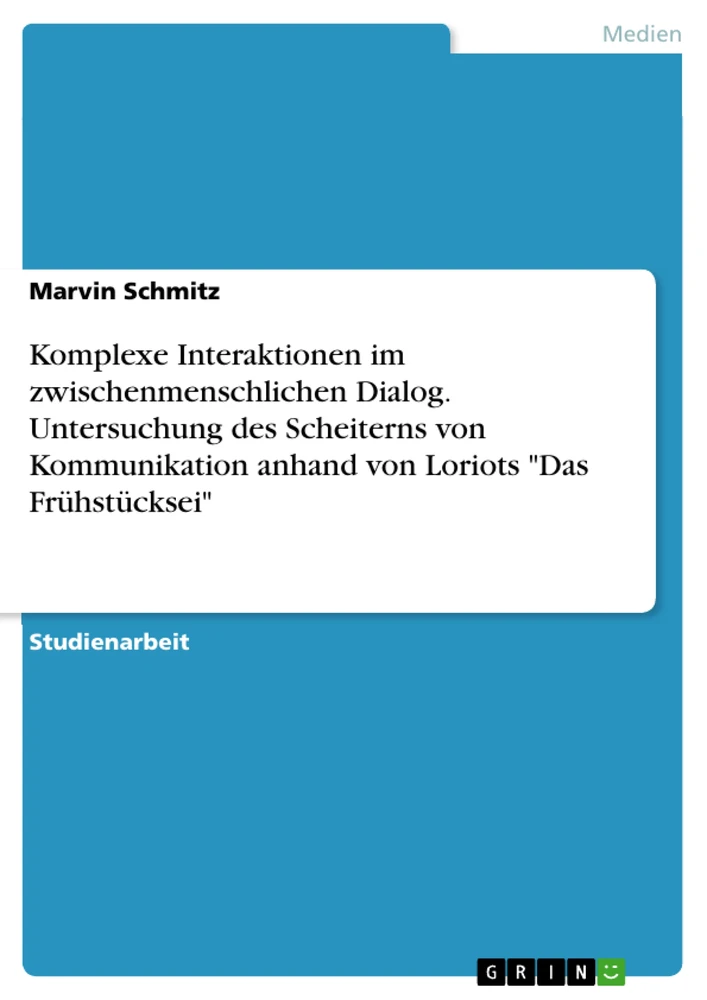 Medien

Marvin Schmitz

Komplexe Interaktionen im zwischenmenschlichen Dialog. Untersuchung des Scheiterns von Kommunikation anhand von Loriots "Das Frühstücksei"

Studienarbeit

GRIN